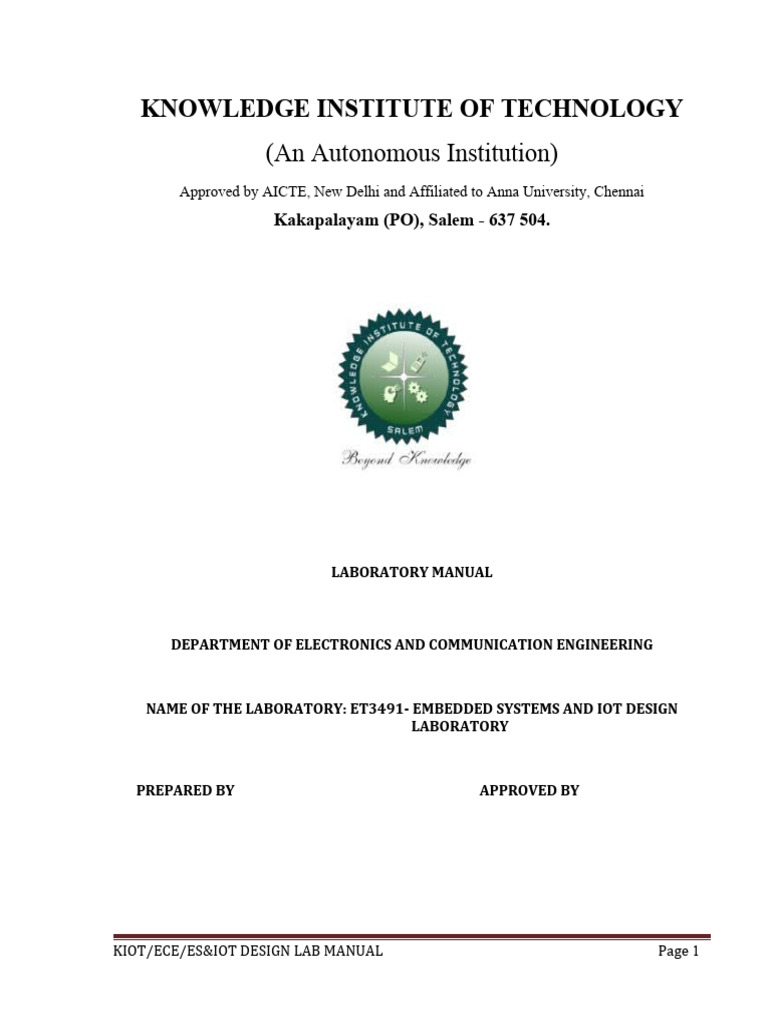 KNOWLEDGE INSTITUTE OF TECHNOLOGY

(An Autonomous Institution)

Approved by AICTE, New Delhi and Affiliated to Anna University, Chennai

Kakapalayam (PO), Salem - 637 504.

KNOWLEDGE INSTITUTE OF TECHNOLOGY

SALEM

Beyond Knowledge

LABORATORY MANUAL

DEPARTMENT OF ELECTRONICS AND COMMUNICATION ENGINEERING

NAME OF THE LABORATORY: ET3491- EMBEDDED SYSTEMS AND IOT DESIGN LABORATORY

PREPARED BY

APPROVED BY

KIOT/ECE/ES&IOT DESIGN LAB MANUAL

Page 1